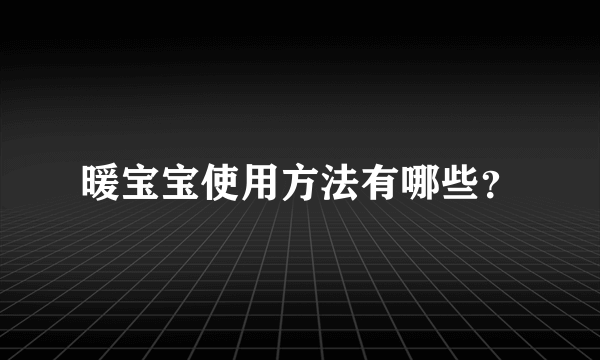 暖宝宝使用方法有哪些?